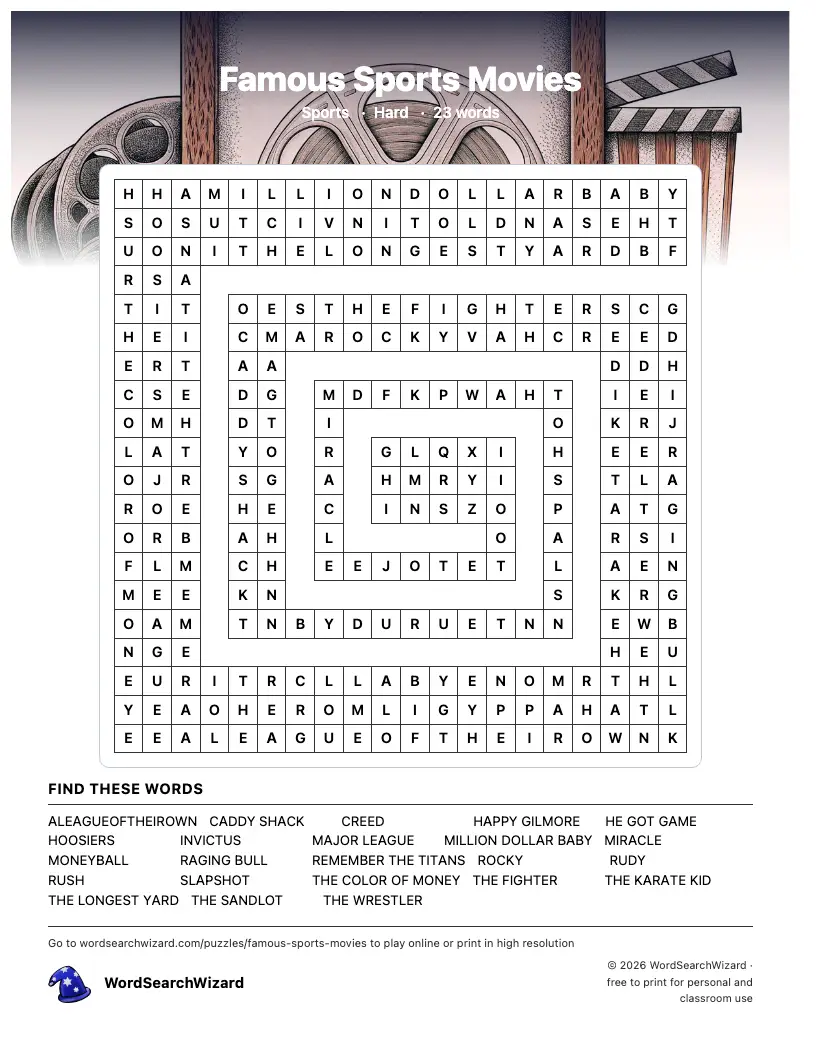 Famous Sports Movies

Sports · Hard · 23 words

H H A M I L L I O N D O L L A R B A B Y
S O S U T C I V N I T O L D N A S E H T
U O N I T H E L O N G E S T Y A R D B F
R S A
T I T O E S T H E F I G H T E R S C G
H E I C M A R O C K Y V A H C R E E D
E R T A A D D H
C S E D G M D F K P W A H T I E I
O M H D T I O K R J
L A T Y O R G L Q X I H E E R
O J R S G A H M R Y I S T L A
R O E H E C I N S Z O P A T G
O R B A H L O A R S I
F L M C H E E J O T E T L A E N
M E E K N S K R G
O A M T N B Y D U R U E T N N E W B
N G E H E U
E U R I T R C L L A B Y E N O M R T H L
Y E A O H E R O M L I G Y P P A H A T L
E E A L E A G U E O F T H E I R O W N K

FIND THESE WORDS

ALEAGUEOFTHEIROWN CADDY SHACK CREED HAPPY GILMORE HE GOT GAME
HOOSIERS INVICTUS MAJOR LEAGUE MILLION DOLLAR BABY MIRACLE
MONEYBALL RAGING BULL REMEMBER THE TITANS ROCKY RUDY
RUSH SLAPSHOT THE COLOR OF MONEY THE FIGHTER THE KARATE KID
THE LONGEST YARD THE SANDLOT THE WRESTLER

Go to wordsearchwizard.com/puzzles/famous-sports-movies to play online or print in high resolution

WordSearchWizard

© 2026 WordSearchWizard · free to print for personal and classroom use